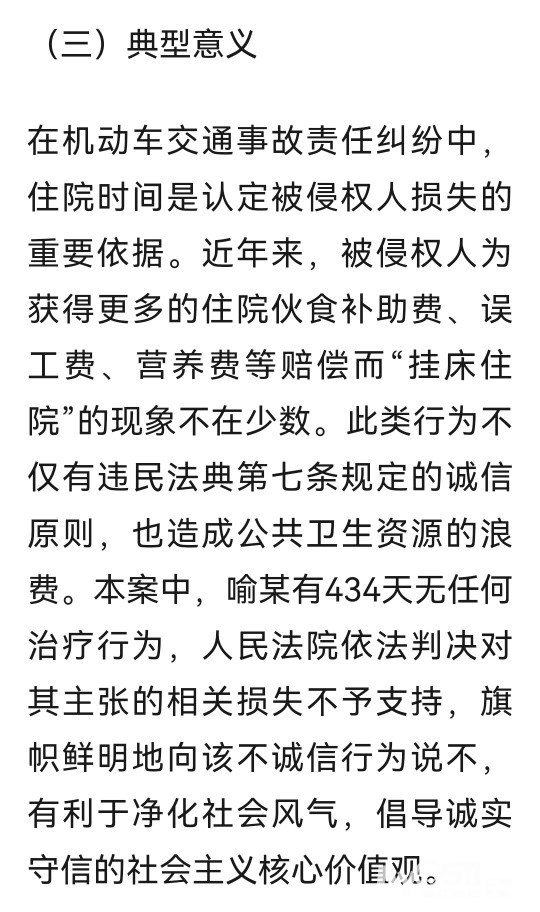 （三）典型意义

在机动车交通事故责任纠纷中，住院时间是认定被侵权人损失的重要依据。近年来，被侵权人为获得更多的住院伙食补助费、误工费、营养费等赔偿而“挂床住院”的现象不在少数。此类行为不仅有违民法典第七条规定的诚信原则，也造成公共卫生资源的浪费。本案中，喻某有434天无任何治疗行为，人民法院依法判决对其主张的相关损失不予支持，旗帜鲜明地向该不诚信行为说不，有利于净化社会风气，倡导诚实守信的社会主义核心价值观。